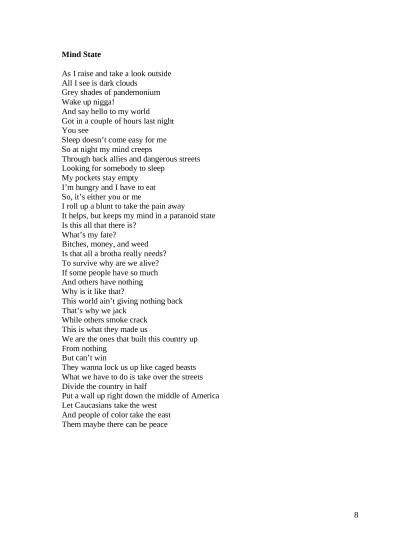 Mind State

As I raise and take a look outside
All I see is dark clouds
Grey shades of pandemonium
Wake up nigga!
And say hello to my world
Got in a couple of hours last night
You see
Sleep doesn't come easy for me
So at night my mind creeps
Through back allies and dangerous streets
Looking for somebody to sleep
My pockets stay empty
I'm hungry and I have to eat
So, it's either you or me
I roll up a blunt to take the pain away
It helps, but keeps my mind in a paranoid state
Is this all that there is?
What's my fate?
Bitches, money, and weed
Is that all a brotha really needs?
To survive why are we alive?
If some people have so much
And others have nothing
Why is it like that?
This world ain't giving nothing back
That's why we jack
While others smoke crack
This is what they made us
We are the ones that built this country up
From nothing
But can't win
They wanna lock us up like caged beasts
What we have to do is take over the streets
Divide the country in half
Put a wall up right down the middle of America
Let Caucasians take the west
And people of color take the east
Them maybe there can be peace

8